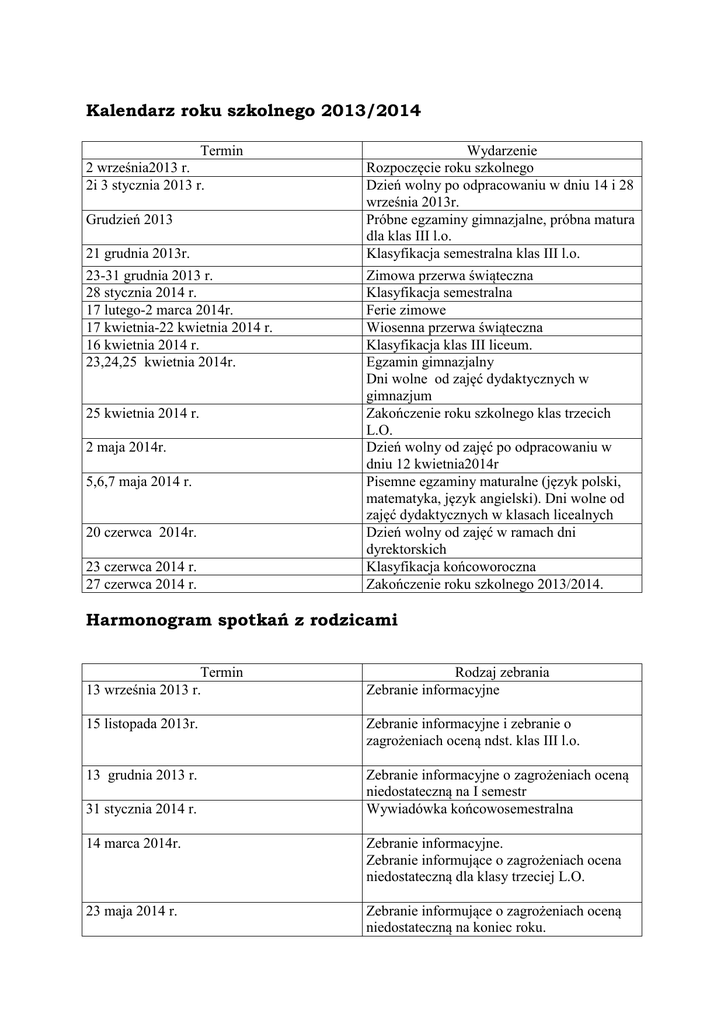 Kalendarz roku szkolnego 2013/2014

| Termin | Wydarzenie |
|---|---|
| 2 września2013 r. | Rozpoczęcie roku szkolnego |
| 2i 3 stycznia 2013 r. | Dzień wolny po odpracowaniu w dniu 14 i 28 września 2013r. |
| Grudzień 2013 | Próbne egzaminy gimnazjalne, próbna matura dla klas III l.o. |
| 21 grudnia 2013r. | Klasyfikacja semestralna klas III l.o. |
| 23-31 grudnia 2013 r. | Zimowa przerwa świąteczna |
| 28 stycznia 2014 r. | Klasyfikacja semestralna |
| 17 lutego-2 marca 2014r. | Ferie zimowe |
| 17 kwietnia-22 kwietnia 2014 r. | Wiosenna przerwa świąteczna |
| 16 kwietnia 2014 r. | Klasyfikacja klas III liceum. |
| 23,24,25 kwietnia 2014r. | Egzamin gimnazjalny Dni wolne od zajęć dydaktycznych w gimnazjum |
| 25 kwietnia 2014 r. | Zakończenie roku szkolnego klas trzecich L.O. |
| 2 maja 2014r. | Dzień wolny od zajęć po odpracowaniu w dniu 12 kwietnia2014r |
| 5,6,7 maja 2014 r. | Pisemne egzaminy maturalne (język polski, matematyka, język angielski). Dni wolne od zajęć dydaktycznych w klasach licealnych |
| 20 czerwca 2014r. | Dzień wolny od zajęć w ramach dni dyrektorskich |
| 23 czerwca 2014 r. | Klasyfikacja końcoworoczna |
| 27 czerwca 2014 r. | Zakończenie roku szkolnego 2013/2014. |

Harmonogram spotkań z rodzicami

| Termin | Rodzaj zebrania |
|---|---|
| 13 września 2013 r. | Zebranie informacyjne |
| 15 listopada 2013r. | Zebranie informacyjne i zebranie o zagrożeniach oceną ndst. klas III l.o. |
| 13 grudnia 2013 r. | Zebranie informacyjne o zagrożeniach oceną niedostateczną na I semestr |
| 31 stycznia 2014 r. | Wywiadówka końcowosemestralna |
| 14 marca 2014r. | Zebranie informacyjne. Zebranie informujące o zagrożeniach ocena niedostateczną dla klasy trzeciej L.O. |
| 23 maja 2014 r. | Zebranie informujące o zagrożeniach oceną niedostateczną na koniec roku. |